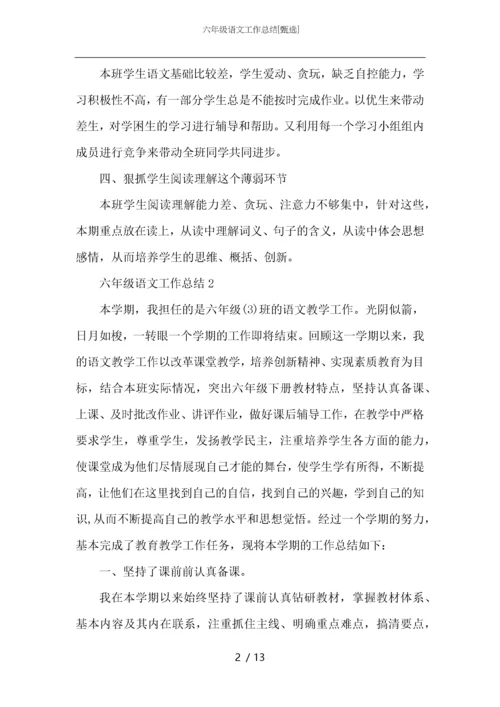 六年级语文工作总结[甄选]

本班学生语文基础比较差，学生爱动、贪玩，缺乏自控能力，学习积极性不高，有一部分学生总是不能按时完成作业。以优生来带动差生，对学困生的学习进行辅导和帮助。又利用每一个学习小组组内成员进行竞争来带动全班同学共同进步。

四、狠抓学生阅读理解这个薄弱环节

本班学生阅读理解能力差、贪玩、注意力不够集中，针对这些，本期重点放在读上，从读中理解词义、句子的含义，从读中体会思想感情，从而培养学生的思维、概括、创新。

六年级语文工作总结 2

本学期，我担任的是六年级(3)班的语文教学工作。光阴似箭，日月如梭，一转眼一个学期的工作即将结束。回顾这一学期以来，我的语文教学工作以改革课堂教学，培养创新精神、实现素质教育为目标，结合本班实际情况，突出六年级下册教材特点，坚持认真备课、上课、及时批改作业、讲评作业，做好课后辅导工作，在教学中严格要求学生，尊重学生，发扬教学民主，注重培养学生各方面的能力，使课堂成为他们尽情展现自己才能的舞台，使学生学有所得，不断提高，让他们在这里找到自己的自信，找到自己的兴趣，学到自己的知识,从而不断提高自己的教学水平和思想觉悟。经过一个学期的努力，基本完成了教育教学工作任务，现将本学期的工作总结如下：

一、坚持了课前前认真备课。

我在本学期以来始终坚持了课前认真钻研教材，掌握教材体系、基本内容及其内在联系，注重抓住主线、明确重点难点，搞清要点，

2 / 13